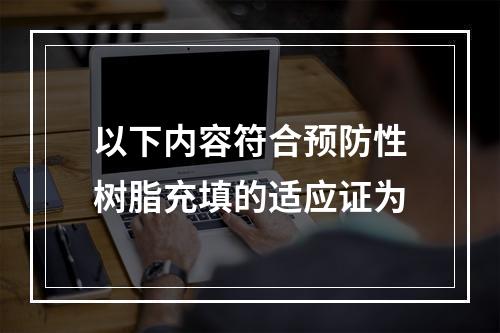 以下内容符合预防性树脂充填的适应证为